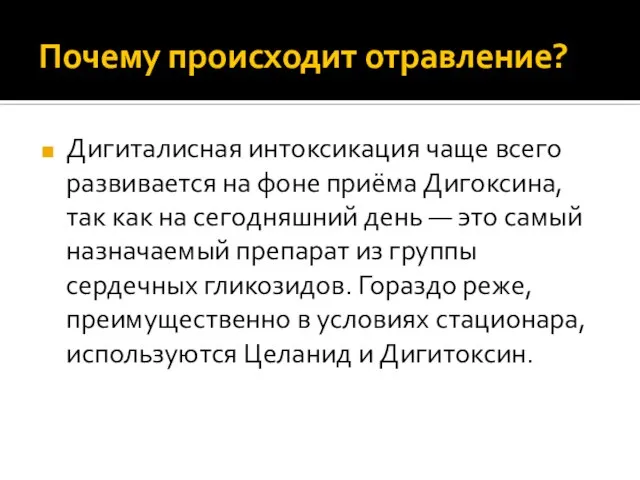 Почему происходит отравление?

Дигиталисная интоксикация чаще всего развивается на фоне приёма Дигоксина, так как на сегодняшний день — это самый назначаемый препарат из группы сердечных гликозидов. Гораздо реже, преимущественно в условиях стационара, используются Целанид и Дигитоксин.